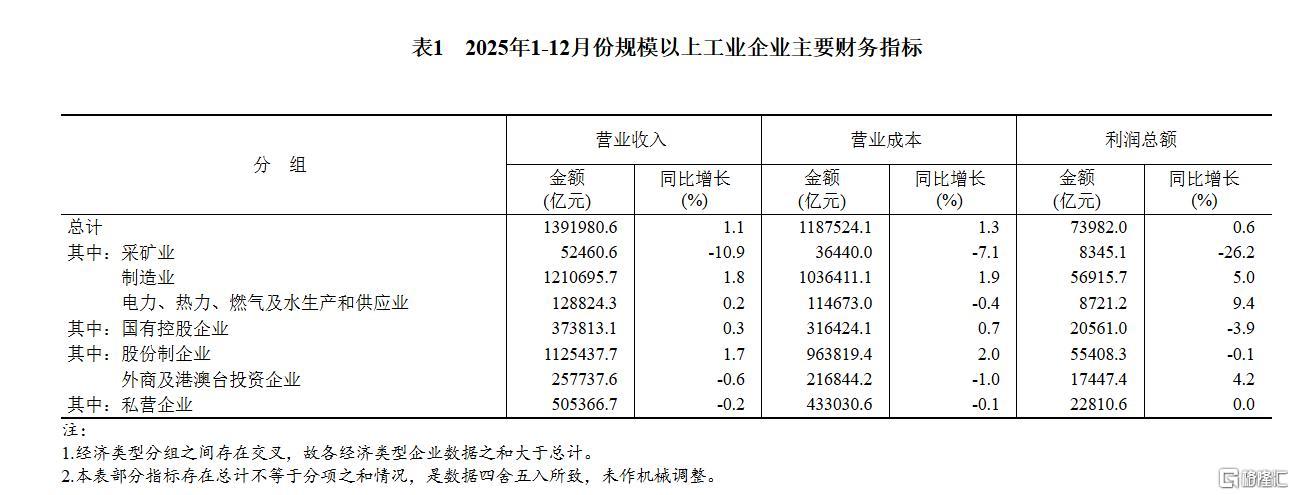 表1　2025年1-12月份规模以上工业企业主要财务指标

| 分　组 | 营业收入 金额 (亿元) | 营业收入 同比增长 (%) | 营业成本 金额 (亿元) | 营业成本 同比增长 (%) | 利润总额 金额 (亿元) | 利润总额 同比增长 (%) |
|---|---|---|---|---|---|---|
| 总计 | 1391980.6 | 1.1 | 1187524.1 | 1.3 | 73982.0 | 0.6 |
| 其中：采矿业 | 52460.6 | -10.9 | 36440.0 | -7.1 | 8345.1 | -26.2 |
| 制造业 | 1210695.7 | 1.8 | 1036411.1 | 1.9 | 56915.7 | 5.0 |
| 电力、热力、燃气及水生产和供应业 | 128824.3 | 0.2 | 114673.0 | -0.4 | 8721.2 | 9.4 |
| 其中：国有控股企业 | 373813.1 | 0.3 | 316424.1 | 0.7 | 20561.0 | -3.9 |
| 其中：股份制企业 | 1125437.7 | 1.7 | 963819.4 | 2.0 | 55408.3 | -0.1 |
| 外商及港澳台投资企业 | 257737.6 | -0.6 | 216844.2 | -1.0 | 17447.4 | 4.2 |
| 其中：私营企业 | 505366.7 | -0.2 | 433030.6 | -0.1 | 22810.6 | 0.0 |

注：
1.经济类型分组之间存在交叉，故各经济类型企业数据之和大于总计。
2.本表部分指标存在总计不等于分项之和情况，是数据四舍五入所致，未作机械调整。

格隆汇